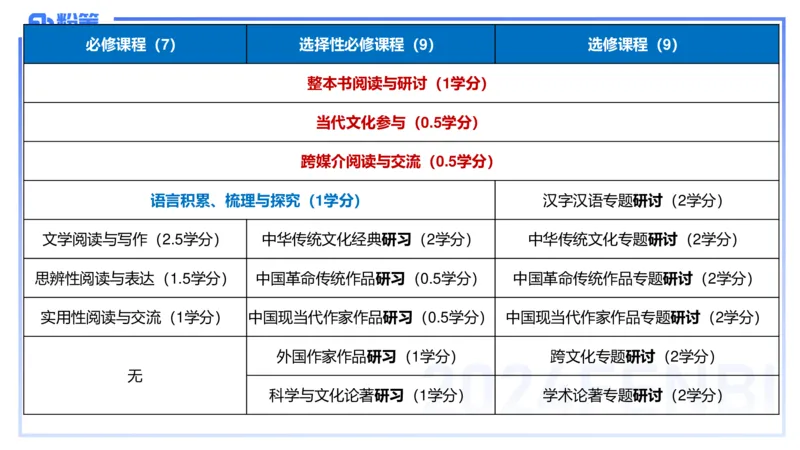 粉笔

| 必修课程（7） | 选择性必修课程（9） | 选修课程（9） |
|---|---|---|
| 整本书阅读与研讨（1学分） | | |
| 当代文化参与（0.5学分） | | |
| 跨媒介阅读与交流（0.5学分） | | |
| 语言积累、梳理与探究（1学分） | | 汉字汉语专题研讨（2学分） |
| 文学阅读与写作（2.5学分） | 中华传统文化经典研习（2学分） | 中华传统文化专题研讨（2学分） |
| 思辨性阅读与表达（1.5学分） | 中国革命传统作品研习（0.5学分） | 中国革命传统作品专题研讨（2学分） |
| 实用性阅读与交流（1学分） | 中国现当代作家作品研习（0.5学分） | 中国现当代作家作品专题研讨（2学分） |
| 无 | 外国作家作品研习（1学分） | 跨文化专题研讨（2学分） |
| | 科学与文化论著研习（1学分） | 学术论著专题研讨（2学分） |